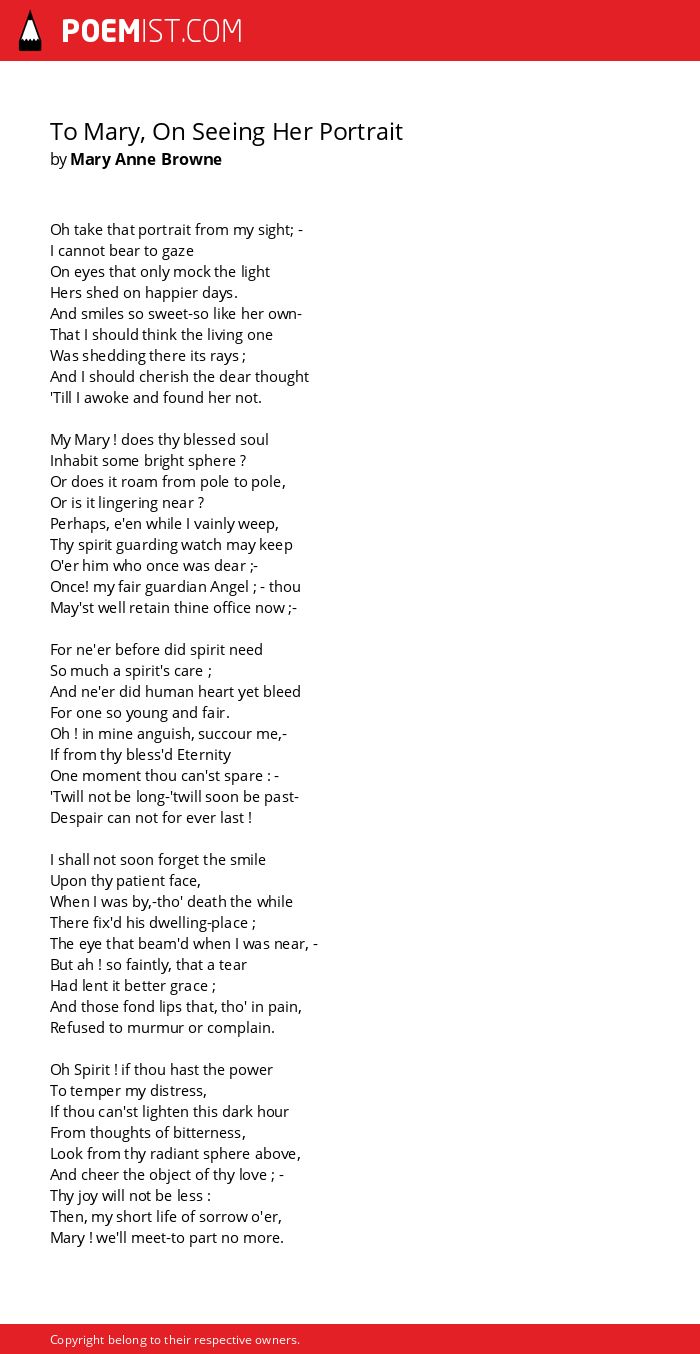 POEMIST.COM

To Mary, On Seeing Her Portrait
by Mary Anne Browne

Oh take that portrait from my sight; -
I cannot bear to gaze
On eyes that only mock the light
Hers shed on happier days.
And smiles so sweet-so like her own-
That I should think the living one
Was shedding there its rays ;
And I should cherish the dear thought
'Till I awoke and found her not.

My Mary ! does thy blessed soul
Inhabit some bright sphere ?
Or does it roam from pole to pole,
Or is it lingering near ?
Perhaps, e'en while I vainly weep,
Thy spirit guarding watch may keep
O'er him who once was dear ;-
Once! my fair guardian Angel ; - thou
May'st well retain thine office now ;-

For ne'er before did spirit need
So much a spirit's care ;
And ne'er did human heart yet bleed
For one so young and fair.
Oh ! in mine anguish, succour me,-
If from thy bless'd Eternity
One moment thou can'st spare : -
'Twill not be long-'twill soon be past-
Despair can not for ever last !

I shall not soon forget the smile
Upon thy patient face,
When I was by,-tho' death the while
There fix'd his dwelling-place ;
The eye that beam'd when I was near, -
But ah ! so faintly, that a tear
Had lent it better grace ;
And those fond lips that, tho' in pain,
Refused to murmur or complain.

Oh Spirit ! if thou hast the power
To temper my distress,
If thou can'st lighten this dark hour
From thoughts of bitterness,
Look from thy radiant sphere above,
And cheer the object of thy love ; -
Thy joy will not be less :
Then, my short life of sorrow o'er,
Mary ! we'll meet-to part no more.

Copyright belong to their respective owners.